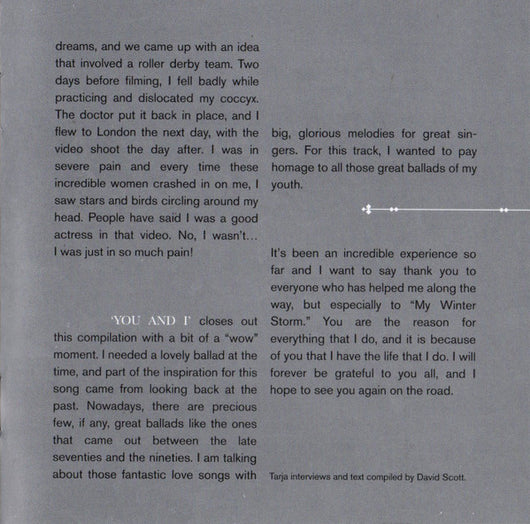 dreams, and we came up with an idea that involved a roller derby team. Two days before filming, I fell badly while practicing and dislocated my coccyx. The doctor put it back in place, and I flew to London the next day, with the video shoot the day after. I was in severe pain and every time these incredible women crashed in on me, I saw stars and birds circling around my head. People have said I was a good actress in that video. No, I wasn't… I was just in so much pain!

'YOU AND I' closes out this compilation with a bit of a "wow" moment. I needed a lovely ballad at the time, and part of the inspiration for this song came from looking back at the past. Nowadays, there are precious few, if any, great ballads like the ones that came out between the late seventies and the nineties. I am talking about those fantastic love songs with big, glorious melodies for great singers. For this track, I wanted to pay homage to all those great ballads of my youth.

It's been an incredible experience so far and I want to say thank you to everyone who has helped me along the way, but especially to "My Winter Storm." You are the reason for everything that I do, and it is because of you that I have the life that I do. I will forever be grateful to you all, and I hope to see you again on the road.

Tarja interviews and text compiled by David Scott.